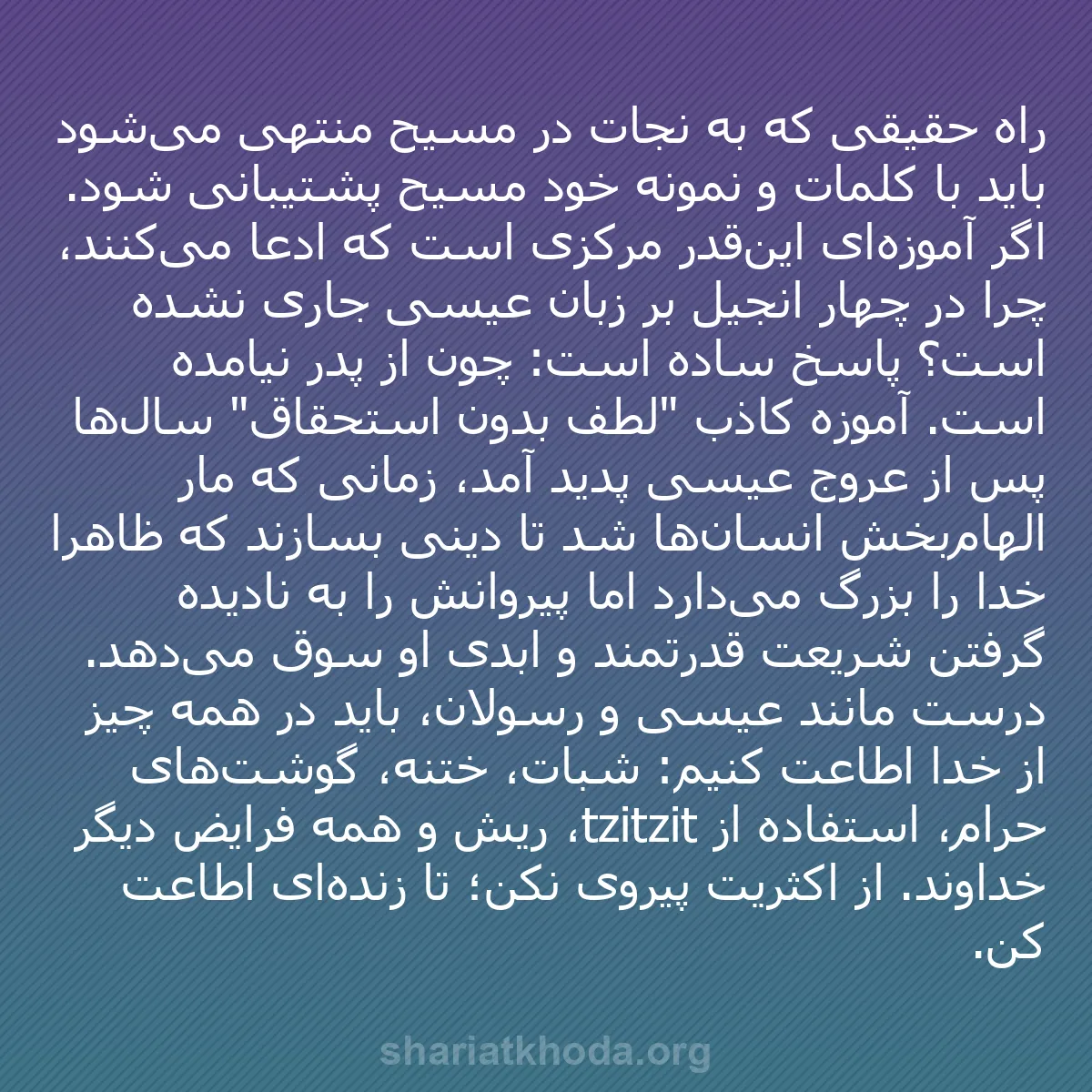 راه حقیقی که به نجات در مسیح منتهی می‌شود باید با کلمات و نمونه خود مسیح پشتیبانی شود. اگر آموزه‌ای این‌قدر مرکزی است که ادعا می‌کنند، چرا در چهار انجیل بر زبان عیسی جاری نشده است؟ پاسخ ساده است: چون از پدر نیامده است. آموزه کاذب "لطف بدون استحقاق" سال‌ها پس از عروج عیسی پدید آمد، زمانی که مار الهام‌بخش انسان‌ها شد تا دینی بسازند که ظاهرا خدا را بزرگ می‌دارد اما پیروانش را به نادیده گرفتن شریعت قدرتمند و ابدی او سوق می‌دهد. درست مانند عیسی و رسولان، باید در همه چیز از خدا اطاعت کنیم: شبات، ختنه، گوشت‌های حرام، استفاده از tzitzit، ریش و همه فرایض دیگر خداوند. از اکثریت پیروی نکن؛ تا زنده‌ای اطاعت کن.

shariatkhoda.org